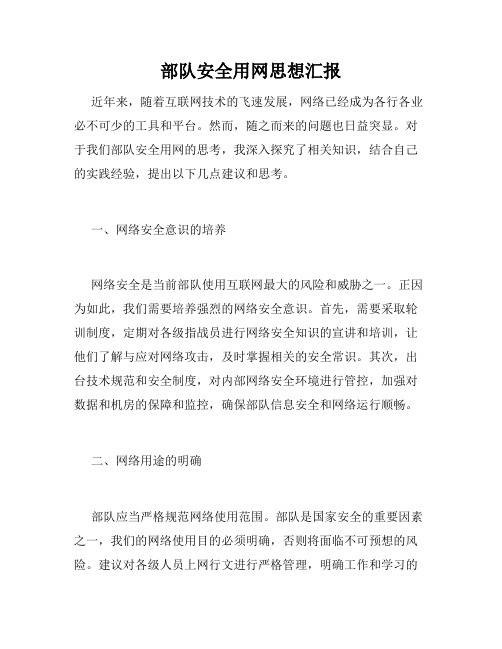 部队安全用网思想汇报

近年来，随着互联网技术的飞速发展，网络已经成为各行各业必不可少的工具和平台。然而，随之而来的问题也日益突显。对于我们部队安全用网的思考，我深入探究了相关知识，结合自己的实践经验，提出以下几点建议和思考。

一、网络安全意识的培养

网络安全是当前部队使用互联网最大的风险和威胁之一。正因为如此，我们需要培养强烈的网络安全意识。首先，需要采取轮训制度，定期对各级指战员进行网络安全知识的宣讲和培训，让他们了解与应对网络攻击，及时掌握相关的安全常识。其次，出台技术规范和安全制度，对内部网络安全环境进行管控，加强对数据和机房的保障和监控，确保部队信息安全和网络运行顺畅。

二、网络用途的明确

部队应当严格规范网络使用范围。部队是国家安全的重要因素之一，我们的网络使用目的必须明确，否则将面临不可预想的风险。建议对各级人员上网行文进行严格管理，明确工作和学习的